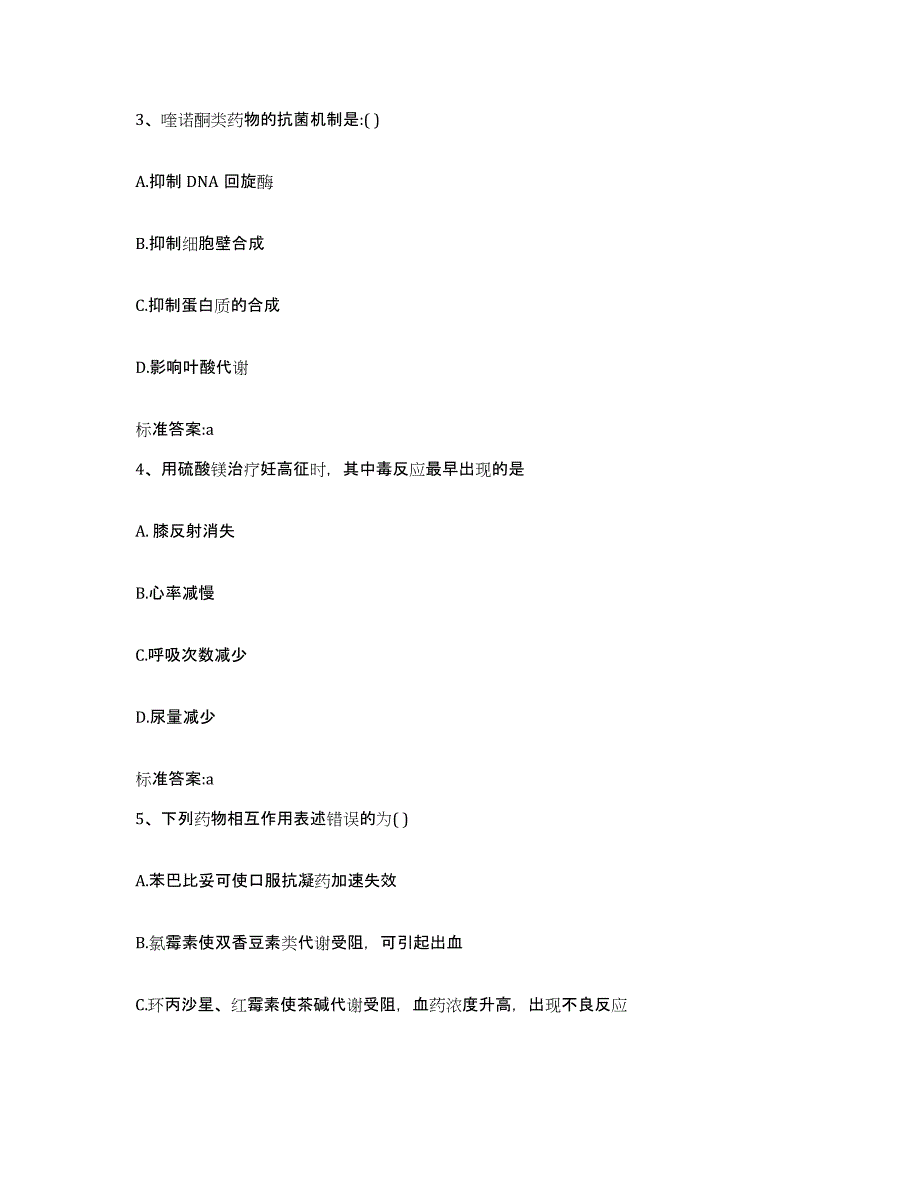 3、喹诺酮类药物的抗菌机制是:( )

A.抑制 DNA 回旋酶

B.抑制细胞壁合成

C.抑制蛋白质的合成

D.影响叶酸代谢

标准答案:a

4、用硫酸镁治疗妊高征时，其中毒反应最早出现的是

A. 膝反射消失

B.心率减慢

C.呼吸次数减少

D.尿量减少

标准答案:a

5、下列药物相互作用表述错误的为( )

A.苯巴比妥可使口服抗凝药加速失效

B.氯霉素使双香豆素类代谢受阻，可引起出血

C.环丙沙星、红霉素使茶碱代谢受阻，血药浓度升高，出现不良反应